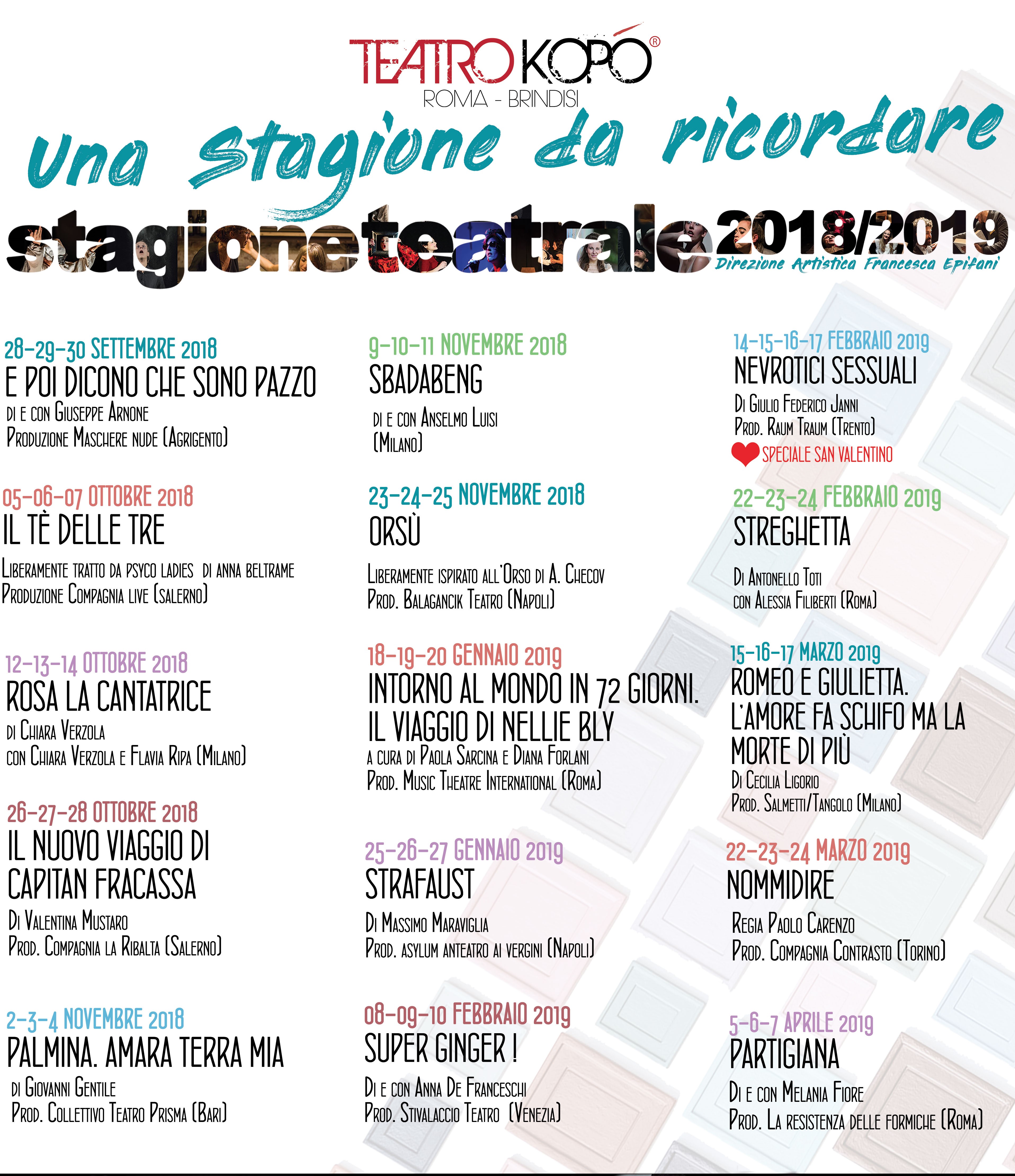 TEATRO KOPÓ®
ROMA - BRINDISI

Una stagione da ricordare

stagioneteatrale 2018/2019
Direzione Artistica Francesca Epifani

28-29-30 SETTEMBRE 2018
E POI DICONO CHE SONO PAZZO
DI E CON GIUSEPPE ARNONE
PRODUZIONE MASCHERE NUDE (AGRIGENTO)

05-06-07 OTTOBRE 2018
IL TÈ DELLE TRE
LIBERAMENTE TRATTO DA PSYCO LADIES DI ANNA BELTRAME
PRODUZIONE COMPAGNIA LIVE (SALERNO)

12-13-14 OTTOBRE 2018
ROSA LA CANTATRICE
DI CHIARA VERZOLA
CON CHIARA VERZOLA E FLAVIA RIPA (MILANO)

26-27-28 OTTOBRE 2018
IL NUOVO VIAGGIO DI CAPITAN FRACASSA
DI VALENTINA MUSTARO
PROD. COMPAGNIA LA RIBALTA (SALERNO)

2-3-4 NOVEMBRE 2018
PALMINA. AMARA TERRA MIA
DI GIOVANNI GENTILE
PROD. COLLETTIVO TEATRO PRISMA (BARI)

9-10-11 NOVEMBRE 2018
SBADABENG
DI E CON ANSELMO LUISI
(MILANO)

23-24-25 NOVEMBRE 2018
ORSÙ
LIBERAMENTE ISPIRATO ALL'ORSO DI A. CHECOV
PROD. BALAGANCIK TEATRO (NAPOLI)

18-19-20 GENNAIO 2019
INTORNO AL MONDO IN 72 GIORNI. IL VIAGGIO DI NELLIE BLY
A CURA DI PAOLA SARCINA E DIANA FORLANI
PROD. MUSIC THEATRE INTERNATIONAL (ROMA)

25-26-27 GENNAIO 2019
STRAFAUST
DI MASSIMO MARAVIGLIA
PROD. ASYLUM ANTEATRO AI VERGINI (NAPOLI)

08-09-10 FEBBRAIO 2019
SUPER GINGER !
DI E CON ANNA DE FRANCESCHI
PROD. STIVALACCIO TEATRO (VENEZIA)

14-15-16-17 FEBBRAIO 2019
NEVROTICI SESSUALI
DI GIULIO FEDERICO JANNI
PROD. RAUM TRAUM (TRENTO)
SPECIALE SAN VALENTINO

22-23-24 FEBBRAIO 2019
STREGHETTA
DI ANTONELLO TOTI
CON ALESSIA FILIBERTI (ROMA)

15-16-17 MARZO 2019
ROMEO E GIULIETTA. L'AMORE FA SCHIFO MA LA MORTE DI PIÙ
DI CECILIA LIGORIO
PROD. SALMETTI/TANGOLO (MILANO)

22-23-24 MARZO 2019
NOMMIDIRE
REGIA PAOLO CARENZO
PROD. COMPAGNIA CONTRASTO (TORINO)

5-6-7 APRILE 2019
PARTIGIANA
DI E CON MELANIA FIORE
PROD. LA RESISTENZA DELLE FORMICHE (ROMA)